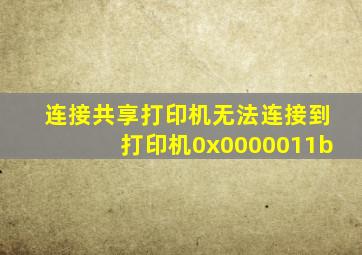 连接共享打印机无法连接到打印机0x0000011b